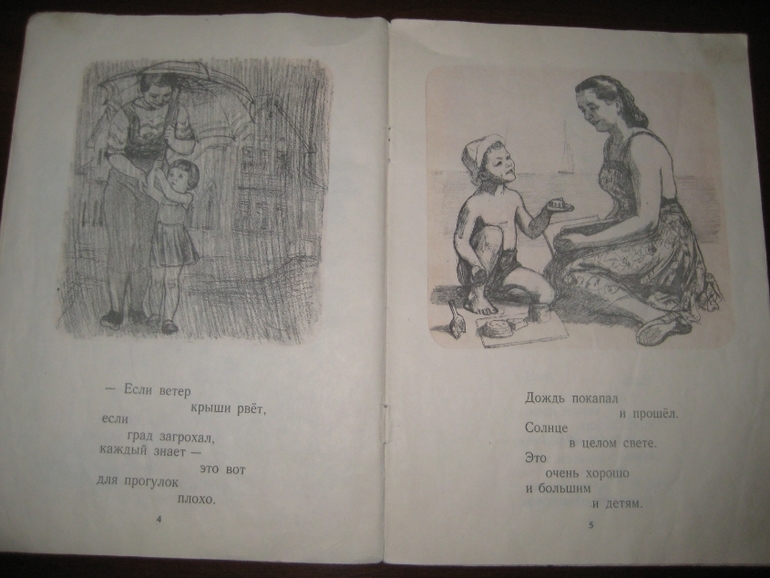 — Если ветер
крыши рвёт,
если
град загрохал,
каждый знает —
это вот
для прогулок
плохо.

4

Дождь покапал
и прошёл.
Солнце
в целом свете.
Это
очень хорошо
и большим
и детям.

5